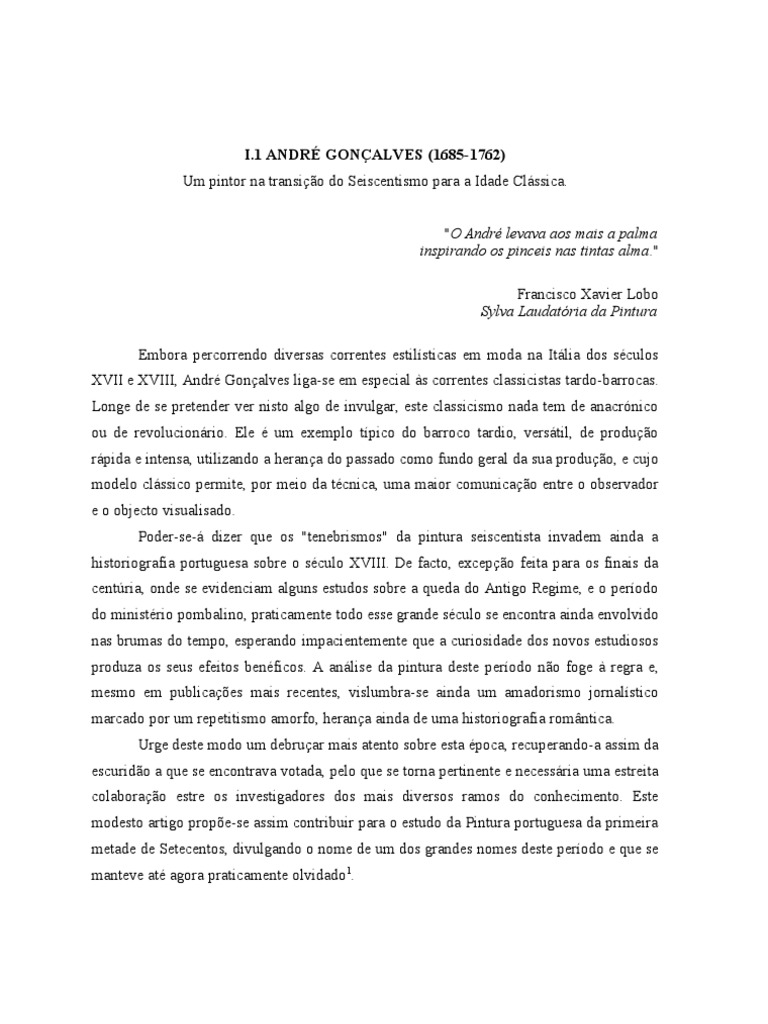 I.1 ANDRÉ GONÇALVES (1685-1762)
Um pintor na transição do Seiscentismo para a Idade Clássica.

"O André levava aos mais a palma
inspirando os pinceis nas tintas alma."

Francisco Xavier Lobo
Sylva Laudatória da Pintura

Embora percorrendo diversas correntes estilísticas em moda na Itália dos séculos XVII e XVIII, André Gonçalves liga-se em especial às correntes classicistas tardo-barrocas. Longe de se pretender ver nisto algo de invulgar, este classicismo nada tem de anacrónico ou de revolucionário. Ele é um exemplo típico do barroco tardio, versátil, de produção rápida e intensa, utilizando a herança do passado como fundo geral da sua produção, e cujo modelo clássico permite, por meio da técnica, uma maior comunicação entre o observador e o objecto visualisado.

Poder-se-á dizer que os "tenebrismos" da pintura seiscentista invadem ainda a historiografia portuguesa sobre o século XVIII. De facto, excepção feita para os finais da centúria, onde se evidenciam alguns estudos sobre a queda do Antigo Regime, e o período do ministério pombalino, praticamente todo esse grande século se encontra ainda envolvido nas brumas do tempo, esperando impacientemente que a curiosidade dos novos estudiosos produza os seus efeitos benéficos. A análise da pintura deste período não foge à regra e, mesmo em publicações mais recentes, vislumbra-se ainda um amadorismo jornalístico marcado por um repetitismo amorfo, herança ainda de uma historiografia romântica.

Urge deste modo um debruçar mais atento sobre esta época, recuperando-a assim da escuridão a que se encontrava votada, pelo que se torna pertinente e necessária uma estreita colaboração estre os investigadores dos mais diversos ramos do conhecimento. Este modesto artigo propõe-se assim contribuir para o estudo da Pintura portuguesa da primeira metade de Setecentos, divulgando o nome de um dos grandes nomes deste período e que se manteve até agora praticamente olvidado$^1$.